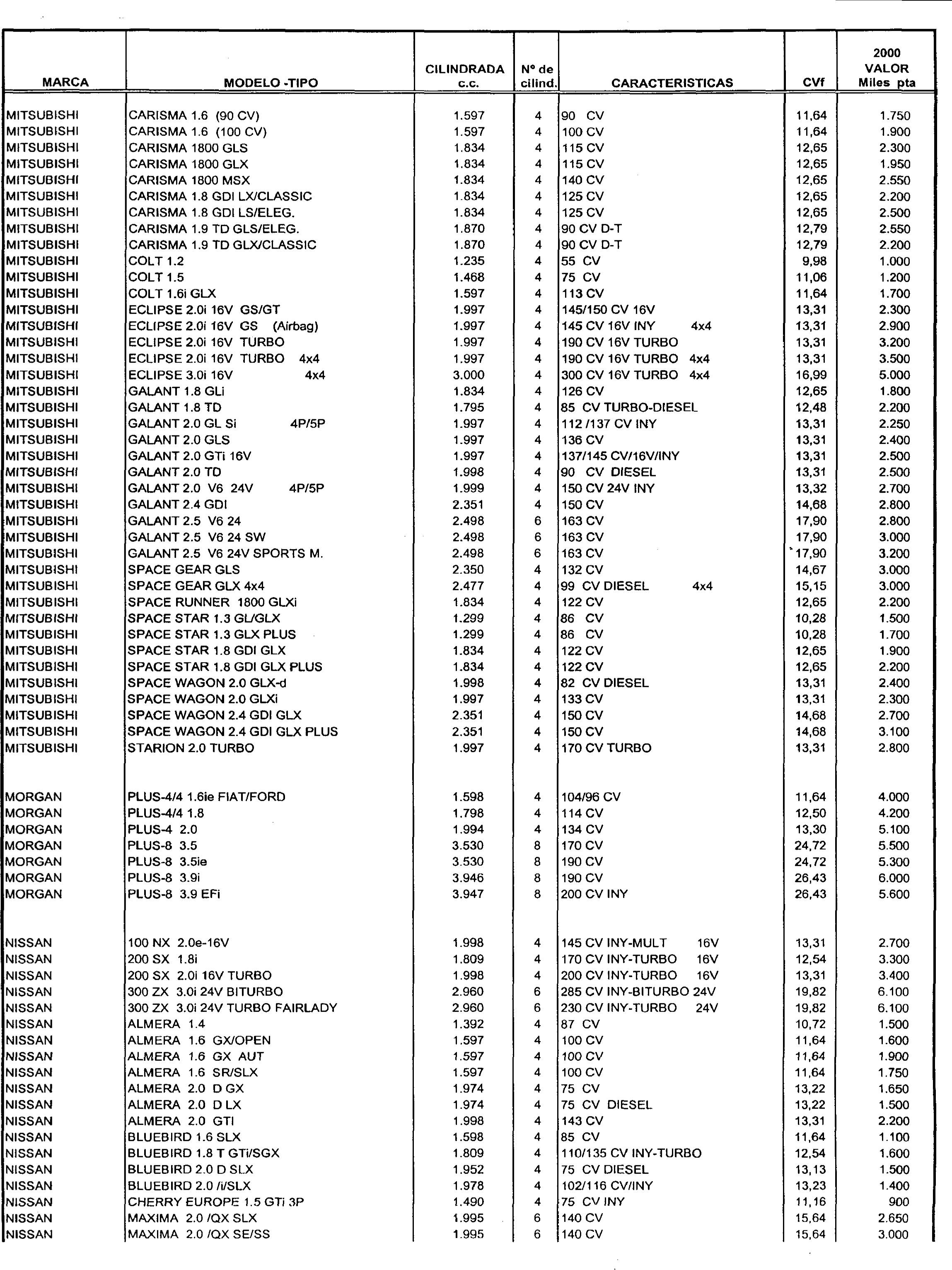 | MARCA | MODELO -TIPO | CILINDRADA c.c. | Nº de cilind. | CARACTERISTICAS | CVf | 2000 VALOR Miles pta |
|---|---|---|---|---|---|---|
| MITSUBISHI | CARISMA 1.6 (90 CV) | 1.597 | 4 | 90 CV | 11,64 | 1.750 |
| MITSUBISHI | CARISMA 1.6 (100 CV) | 1.597 | 4 | 100 CV | 11,64 | 1.900 |
| MITSUBISHI | CARISMA 1800 GLS | 1.834 | 4 | 115 CV | 12,65 | 2.300 |
| MITSUBISHI | CARISMA 1800 GLX | 1.834 | 4 | 115 CV | 12,65 | 1.950 |
| MITSUBISHI | CARISMA 1800 MSX | 1.834 | 4 | 140 CV | 12,65 | 2.550 |
| MITSUBISHI | CARISMA 1.8 GDI LX/CLASSIC | 1.834 | 4 | 125 CV | 12,65 | 2.200 |
| MITSUBISHI | CARISMA 1.8 GDI LS/ELEG. | 1.834 | 4 | 125 CV | 12,65 | 2.500 |
| MITSUBISHI | CARISMA 1.9 TD GLS/ELEG. | 1.870 | 4 | 90 CV D-T | 12,79 | 2.550 |
| MITSUBISHI | CARISMA 1.9 TD GLX/CLASSIC | 1.870 | 4 | 90 CV D-T | 12,79 | 2.200 |
| MITSUBISHI | COLT 1.2 | 1.235 | 4 | 55 CV | 9,98 | 1.000 |
| MITSUBISHI | COLT 1.5 | 1.468 | 4 | 75 CV | 11,06 | 1.200 |
| MITSUBISHI | COLT 1.6i GLX | 1.597 | 4 | 113 CV | 11,64 | 1.700 |
| MITSUBISHI | ECLIPSE 2.0i 16V GS/GT | 1.997 | 4 | 145/150 CV 16V | 13,31 | 2.300 |
| MITSUBISHI | ECLIPSE 2.0i 16V GS (Airbag) | 1.997 | 4 | 145 CV 16V INY 4x4 | 13,31 | 2.900 |
| MITSUBISHI | ECLIPSE 2.0i 16V TURBO | 1.997 | 4 | 190 CV 16V TURBO | 13,31 | 3.200 |
| MITSUBISHI | ECLIPSE 2.0i 16V TURBO 4x4 | 1.997 | 4 | 190 CV 16V TURBO 4x4 | 13,31 | 3.500 |
| MITSUBISHI | ECLIPSE 3.0i 16V 4x4 | 3.000 | 4 | 300 CV 16V TURBO 4x4 | 16,99 | 5.000 |
| MITSUBISHI | GALANT 1.8 GLi | 1.834 | 4 | 126 CV | 12,65 | 1.800 |
| MITSUBISHI | GALANT 1.8 TD | 1.795 | 4 | 85 CV TURBO-DIESEL | 12,48 | 2.200 |
| MITSUBISHI | GALANT 2.0 GL Si 4P/5P | 1.997 | 4 | 112 /137 CV INY | 13,31 | 2.250 |
| MITSUBISHI | GALANT 2.0 GLS | 1.997 | 4 | 136 CV | 13,31 | 2.400 |
| MITSUBISHI | GALANT 2.0 GTi 16V | 1.997 | 4 | 137/145 CV/16V/INY | 13,31 | 2.500 |
| MITSUBISHI | GALANT 2.0 TD | 1.998 | 4 | 90 CV DIESEL | 13,31 | 2.500 |
| MITSUBISHI | GALANT 2.0 V6 24V 4P/5P | 1.999 | 4 | 150 CV 24V INY | 13,32 | 2.700 |
| MITSUBISHI | GALANT 2.4 GDI | 2.351 | 4 | 150 CV | 14,68 | 2.800 |
| MITSUBISHI | GALANT 2.5 V6 24 | 2.498 | 6 | 163 CV | 17,90 | 2.800 |
| MITSUBISHI | GALANT 2.5 V6 24 SW | 2.498 | 6 | 163 CV | 17,90 | 3.000 |
| MITSUBISHI | GALANT 2.5 V6 24V SPORTS M. | 2.498 | 6 | 163 CV | 17,90 | 3.200 |
| MITSUBISHI | SPACE GEAR GLS | 2.350 | 4 | 132 CV | 14,67 | 3.000 |
| MITSUBISHI | SPACE GEAR GLX 4x4 | 2.477 | 4 | 99 CV DIESEL 4x4 | 15,15 | 3.000 |
| MITSUBISHI | SPACE RUNNER 1800 GLXi | 1.834 | 4 | 122 CV | 12,65 | 2.200 |
| MITSUBISHI | SPACE STAR 1.3 GL/GLX | 1.299 | 4 | 86 CV | 10,28 | 1.500 |
| MITSUBISHI | SPACE STAR 1.3 GLX PLUS | 1.299 | 4 | 86 CV | 10,28 | 1.700 |
| MITSUBISHI | SPACE STAR 1.8 GDI GLX | 1.834 | 4 | 122 CV | 12,65 | 1.900 |
| MITSUBISHI | SPACE STAR 1.8 GDI GLX PLUS | 1.834 | 4 | 122 CV | 12,65 | 2.200 |
| MITSUBISHI | SPACE WAGON 2.0 GLX-d | 1.998 | 4 | 82 CV DIESEL | 13,31 | 2.400 |
| MITSUBISHI | SPACE WAGON 2.0 GLXi | 1.997 | 4 | 133 CV | 13,31 | 2.300 |
| MITSUBISHI | SPACE WAGON 2.4 GDI GLX | 2.351 | 4 | 150 CV | 14,68 | 2.700 |
| MITSUBISHI | SPACE WAGON 2.4 GDI GLX PLUS | 2.351 | 4 | 150 CV | 14,68 | 3.100 |
| MITSUBISHI | STARION 2.0 TURBO | 1.997 | 4 | 170 CV TURBO | 13,31 | 2.800 |
| MORGAN | PLUS-4/4 1.6ie FIAT/FORD | 1.598 | 4 | 104/96 CV | 11,64 | 4.000 |
| MORGAN | PLUS-4/4 1.8 | 1.798 | 4 | 114 CV | 12,50 | 4.200 |
| MORGAN | PLUS-4 2.0 | 1.994 | 4 | 134 CV | 13,30 | 5.100 |
| MORGAN | PLUS-8 3.5 | 3.530 | 8 | 170 CV | 24,72 | 5.500 |
| MORGAN | PLUS-8 3.5ie | 3.530 | 8 | 190 CV | 24,72 | 5.300 |
| MORGAN | PLUS-8 3.9i | 3.946 | 8 | 190 CV | 26,43 | 6.000 |
| MORGAN | PLUS-8 3.9 EFi | 3.947 | 8 | 200 CV INY | 26,43 | 5.600 |
| NISSAN | 100 NX 2.0e-16V | 1.998 | 4 | 145 CV INY-MULT 16V | 13,31 | 2.700 |
| NISSAN | 200 SX 1.8i | 1.809 | 4 | 170 CV INY-TURBO 16V | 12,54 | 3.300 |
| NISSAN | 200 SX 2.0i 16V TURBO | 1.998 | 4 | 200 CV INY-TURBO 16V | 13,31 | 3.400 |
| NISSAN | 300 ZX 3.0i 24V BITURBO | 2.960 | 6 | 285 CV INY-BITURBO 24V | 19,82 | 6.100 |
| NISSAN | 300 ZX 3.0i 24V TURBO FAIRLADY | 2.960 | 6 | 230 CV INY-TURBO 24V | 19,82 | 6.100 |
| NISSAN | ALMERA 1.4 | 1.392 | 4 | 87 CV | 10,72 | 1.500 |
| NISSAN | ALMERA 1.6 GX/OPEN | 1.597 | 4 | 100 CV | 11,64 | 1.600 |
| NISSAN | ALMERA 1.6 GX AUT | 1.597 | 4 | 100 CV | 11,64 | 1.900 |
| NISSAN | ALMERA 1.6 SR/SLX | 1.597 | 4 | 100 CV | 11,64 | 1.750 |
| NISSAN | ALMERA 2.0 D GX | 1.974 | 4 | 75 CV | 13,22 | 1.650 |
| NISSAN | ALMERA 2.0 D LX | 1.974 | 4 | 75 CV DIESEL | 13,22 | 1.500 |
| NISSAN | ALMERA 2.0 GTI | 1.998 | 4 | 143 CV | 13,31 | 2.200 |
| NISSAN | BLUEBIRD 1.6 SLX | 1.598 | 4 | 85 CV | 11,64 | 1.100 |
| NISSAN | BLUEBIRD 1.8 T GTi/SGX | 1.809 | 4 | 110/135 CV INY-TURBO | 12,54 | 1.600 |
| NISSAN | BLUEBIRD 2.0 D SLX | 1.952 | 4 | 75 CV DIESEL | 13,13 | 1.500 |
| NISSAN | BLUEBIRD 2.0 /i/SLX | 1.978 | 4 | 102/116 CV/INY | 13,23 | 1.400 |
| NISSAN | CHERRY EUROPE 1.5 GTi 3P | 1.490 | 4 | 75 CV INY | 11,16 | 900 |
| NISSAN | MAXIMA 2.0 /QX SLX | 1.995 | 6 | 140 CV | 15,64 | 2.650 |
| NISSAN | MAXIMA 2.0 /QX SE/SS | 1.995 | 6 | 140 CV | 15,64 | 3.000 |